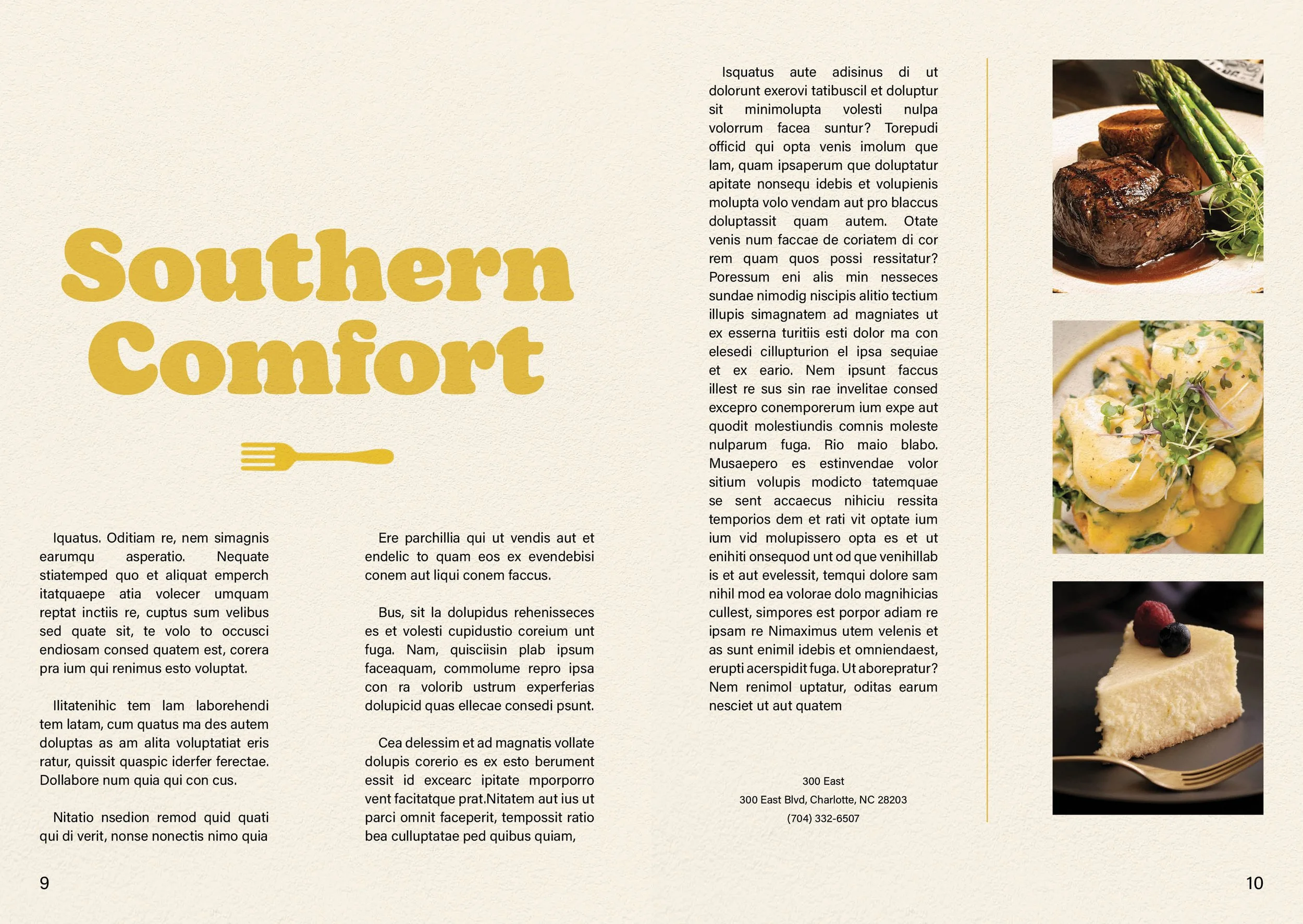 Southern Comfort

Iquatus. Oditiam re, nem simagnis earumqu asperatio. Nequate stiatemped quo et aliquat emperch itatquaepe atia volecer umquam reptat inctiis re, cuptus sum velibus sed quate sit, te volo to occusci endiosam consed quatem est, corera pra ium qui renimus esto voluptat.

Ilitatenihic tem lam laborehendi tem latam, cum quatus ma des autem doluptas as am alita voluptatiat eris ratur, quissit quaspic iderfer ferectae. Dollabore num quia qui con cus.

Nitatio nsedion remod quid quati qui di verit, nonse nonectis nimo quia

Ere parchillia qui ut vendis aut et endelic to quam eos ex evendebisi conem aut liqui conem faccus.

Bus, sit la dolupidus rehenisseces es et volesti cupidustio coreium unt fuga. Nam, quisciisin plab ipsum faceaquam, commolume repro ipsa con ra volorib ustrum experferias dolupicid quas ellecae consedi psunt.

Cea delessim et ad magnatis vollate dolupis corerio es ex esto berument essit id excearc ipitate mporporro vent facitatque prat.Nitatem aut ius ut parci omnit faceperit, tempossit ratio bea culluptatae ped quibus quiam,

Isquatus aute adisinus di ut dolorunt exerovi tatibuscil et doluptur sit minimolupta volesti nulpa volorrum facea suntur? Torepudi officid qui opta venis imolum que lam, quam ipsaperum que doluptatur apitate nonsequ idebis et volupienis molupta volo vendam aut pro blaccus doluptassit quam autem. Otate venis num faccae de coriatem di cor rem quam quos possi ressitatur? Poressum eni alis min nesseces sundae nimodig niscipis alitio tectium illupis simagnatem ad magniates ut ex esserna turitiis esti dolor ma con elesedi cillupturion el ipsa sequiae et ex eario. Nem ipsunt faccus illest re sus sin rae invelitae consed excepro conemporerum ium expe aut quodit molestiundis comnis moleste nulparum fuga. Rio maio blabo. Musaepero es estinvendae volor sitium volupis modicto tatemquae se sent accaecus nihiciu ressita temporios dem et rati vit optate ium ium vid molupissero opta es et ut enihiti onsequod unt od que venihillab is et aut evelessit, temqui dolore sam nihil mod ea volorae dolo magnihicias cullest, simpores est porpor adiam re ipsam re Nimaximus utem velenis et as sunt enimil idebis et omniendaest, erupti acerspidit fuga. Ut aborepratur? Nem renimol uptatur, oditas earum nesciet ut aut quatem

300 East
300 East Blvd, Charlotte, NC 28203
(704) 332-6507

9

10